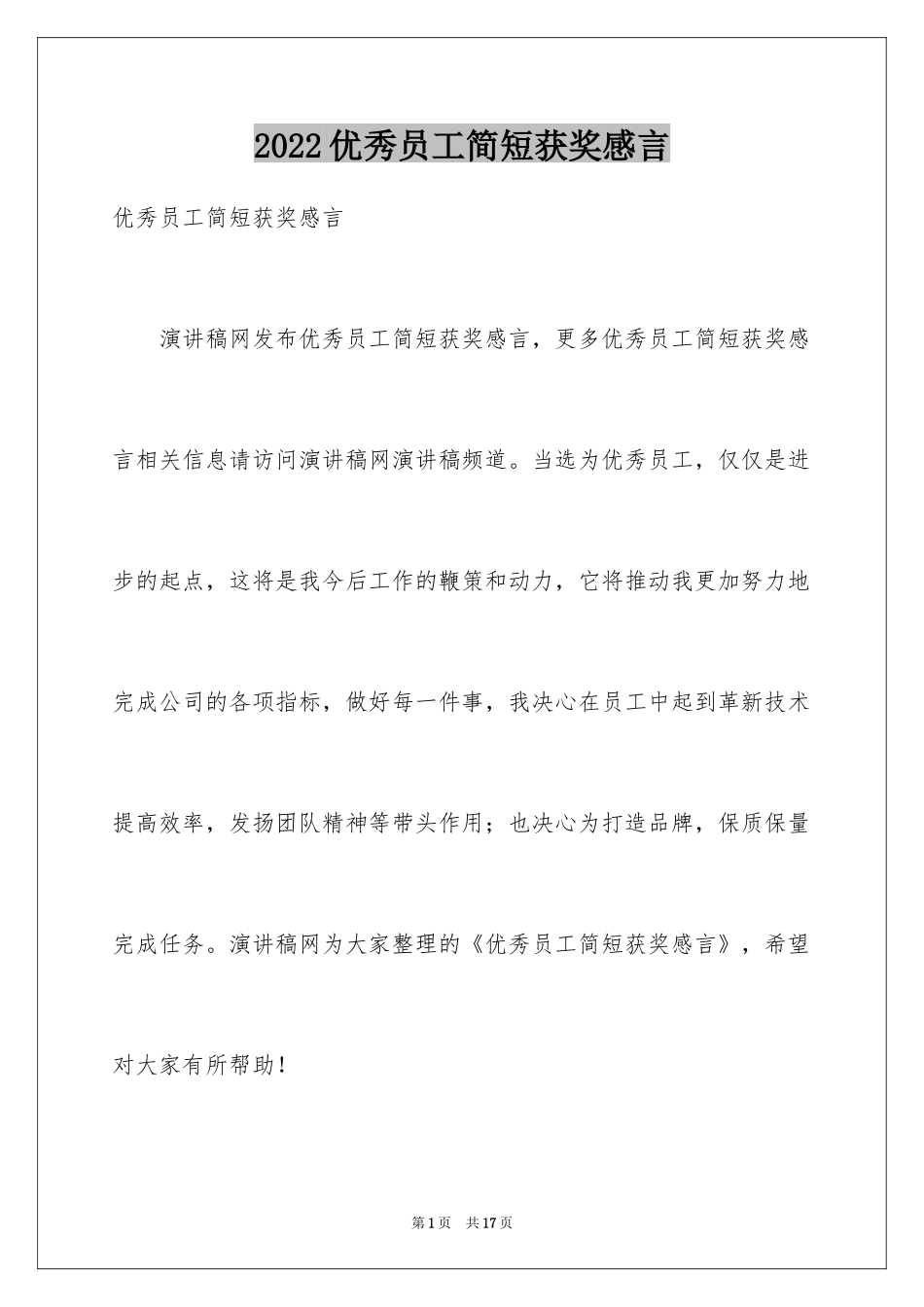 2022优秀员工简短获奖感言

优秀员工简短获奖感言

演讲稿网发布优秀员工简短获奖感言，更多优秀员工简短获奖感言相关信息请访问演讲稿网演讲稿频道。当选为优秀员工，仅仅是进步的起点，这将是我今后工作的鞭策和动力，它将推动我更加努力地完成公司的各项指标，做好每一件事，我决心在员工中起到革新技术提高效率，发扬团队精神等带头作用；也决心为打造品牌，保质保量完成任务。演讲稿网为大家整理的《优秀员工简短获奖感言》，希望对大家有所帮助！

第1页 共17页